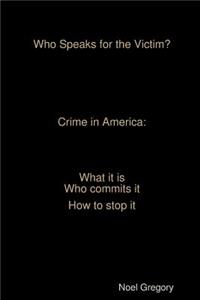 Who Speaks for the Victim?

Crime in America:

What it is
Who commits it
How to stop it

Noel Gregory